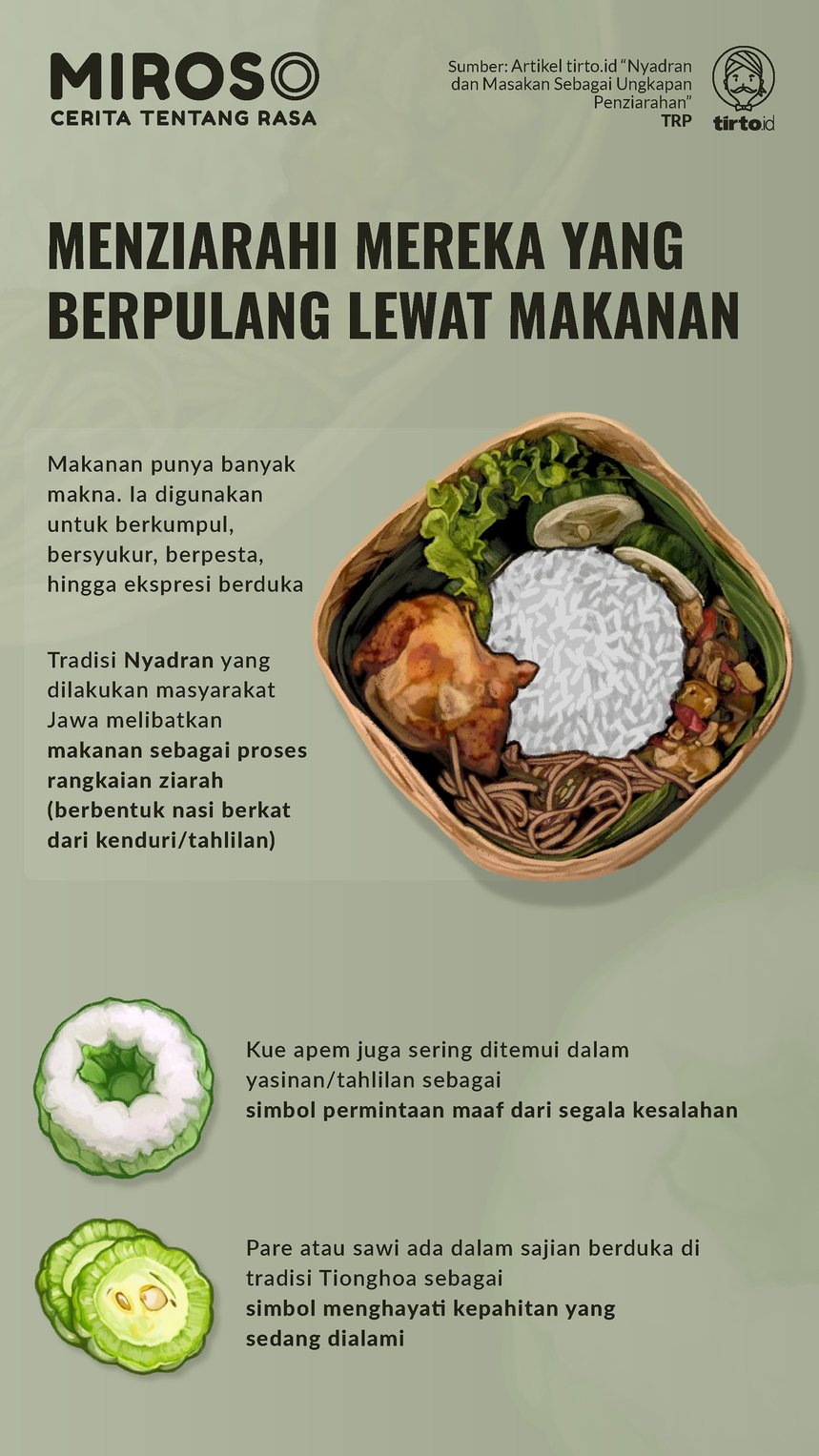 MIROSO
CERITA TENTANG RASA

Sumber: Artikel tirto.id "Nyadran dan Masakan Sebagai Ungkapan Penziarahan"
TRP

tirto.id

MENZIARAHI MEREKA YANG BERPULANG LEWAT MAKANAN

Makanan punya banyak makna. Ia digunakan untuk berkumpul, bersyukur, berpesta, hingga ekspresi berduka

Tradisi Nyadran yang dilakukan masyarakat Jawa melibatkan makanan sebagai proses rangkaian ziarah (berbentuk nasi berkat dari kenduri/tahlilan)

Kue apem juga sering ditemui dalam yasinan/tahlilan sebagai simbol permintaan maaf dari segala kesalahan

Pare atau sawi ada dalam sajian berduka di tradisi Tionghoa sebagai simbol menghayati kepahitan yang sedang dialami